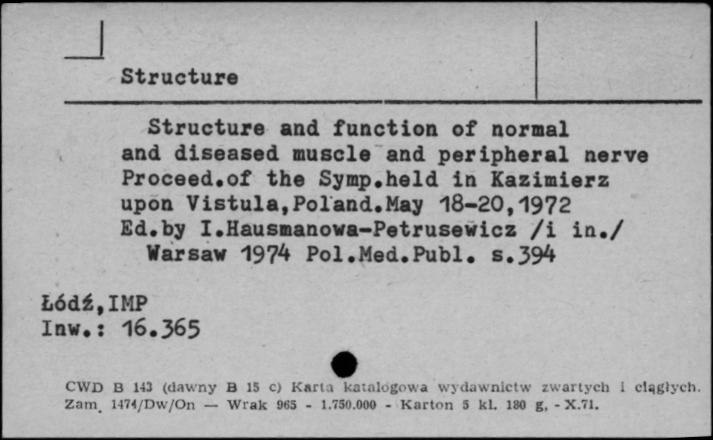 Structure

Structure and function of normal and diseased muscle and peripheral nerve Proceed.of the Symp.held in Kazimierz upon Vistula,Poland.May 18-20,1972 Ed.by I.Hausmanowa-Petrusewicz /i in./ Warsaw 1974 Pol.Med.Publ. s.394

Łódź,IMP
Inw.: 16.365

CWD B 143 (dawny B 15 c) Karta katalogowa wydawnictw zwartych i ciągłych. Zam. 1474/Dw/On — Wrak 965 - 1.750.000 - Karton 5 kl. 180 g. - X.71.